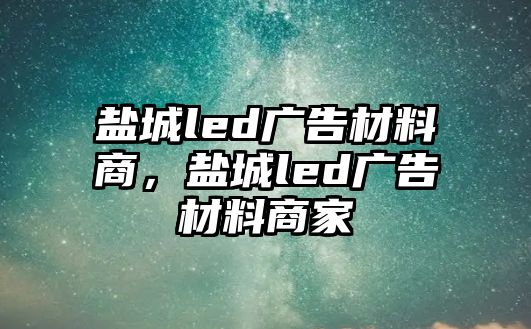 盐城led广告材料商，盐城led广告材料商家